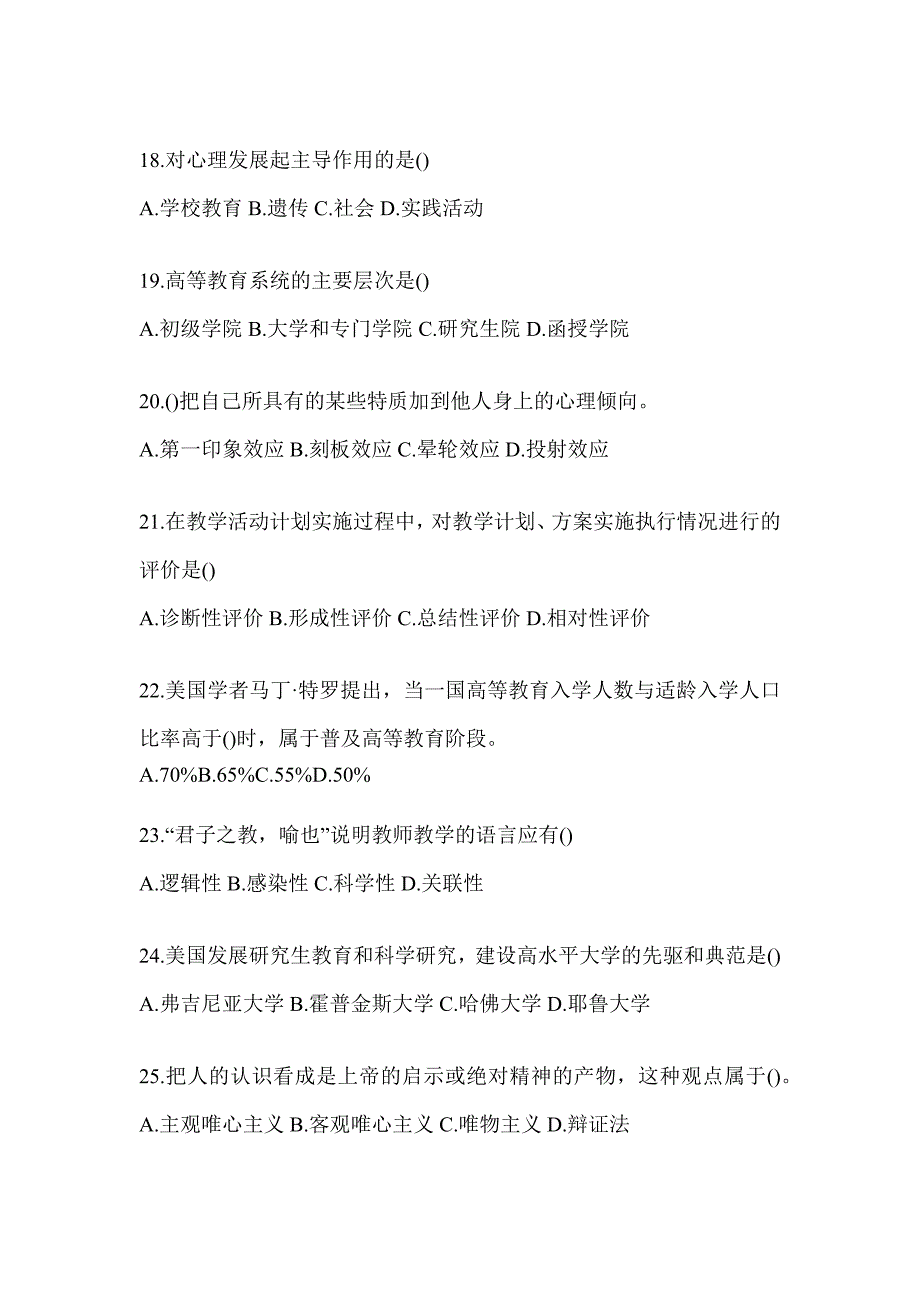 18.对心理发展起主导作用的是()

A.学校教育 B.遗传 C.社会 D.实践活动

19.高等教育系统的主要层次是()

A.初级学院 B.大学和专门学院 C.研究生院 D.函授学院

20.()把自己所具有的某些特质加到他人身上的心理倾向。

A.第一印象效应 B.刻板效应 C.晕轮效应 D.投射效应

21.在教学活动计划实施过程中，对教学计划、方案实施执行情况进行的评价是()

A.诊断性评价 B.形成性评价 C.总结性评价 D.相对性评价

22.美国学者马丁·特罗提出，当一国高等教育入学人数与适龄入学人口比率高于()时，属于普及高等教育阶段。

A.70%B.65%C.55%D.50%

23.“君子之教，喻也”说明教师教学的语言应有()

A.逻辑性 B.感染性 C.科学性 D.关联性

24.美国发展研究生教育和科学研究，建设高水平大学的先驱和典范是()

A.弗吉尼亚大学 B.霍普金斯大学 C.哈佛大学 D.耶鲁大学

25.把人的认识看成是上帝的启示或绝对精神的产物，这种观点属于()。

A.主观唯心主义 B.客观唯心主义 C.唯物主义 D.辩证法